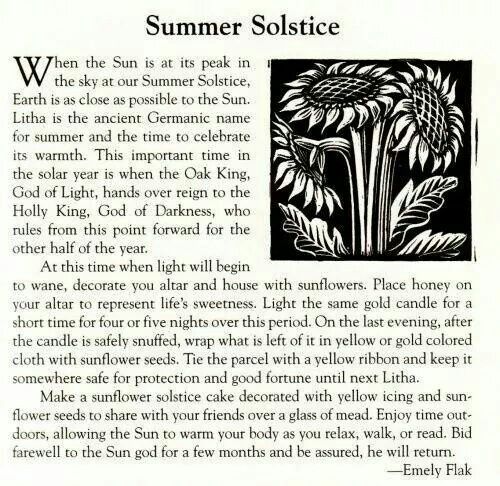 Summer Solstice

When the Sun is at its peak in the sky at our Summer Solstice, Earth is as close as possible to the Sun. Litha is the ancient Germanic name for summer and the time to celebrate its warmth. This important time in the solar year is when the Oak King, God of Light, hands over reign to the Holly King, God of Darkness, who rules from this point forward for the other half of the year.

At this time when light will begin to wane, decorate you altar and house with sunflowers. Place honey on your altar to represent life's sweetness. Light the same gold candle for a short time for four or five nights over this period. On the last evening, after the candle is safely snuffed, wrap what is left of it in yellow or gold colored cloth with sunflower seeds. Tie the parcel with a yellow ribbon and keep it somewhere safe for protection and good fortune until next Litha.

Make a sunflower solstice cake decorated with yellow icing and sunflower seeds to share with your friends over a glass of mead. Enjoy time outdoors, allowing the Sun to warm your body as you relax, walk, or read. Bid farewell to the Sun god for a few months and be assured, he will return.

—Emely Flak